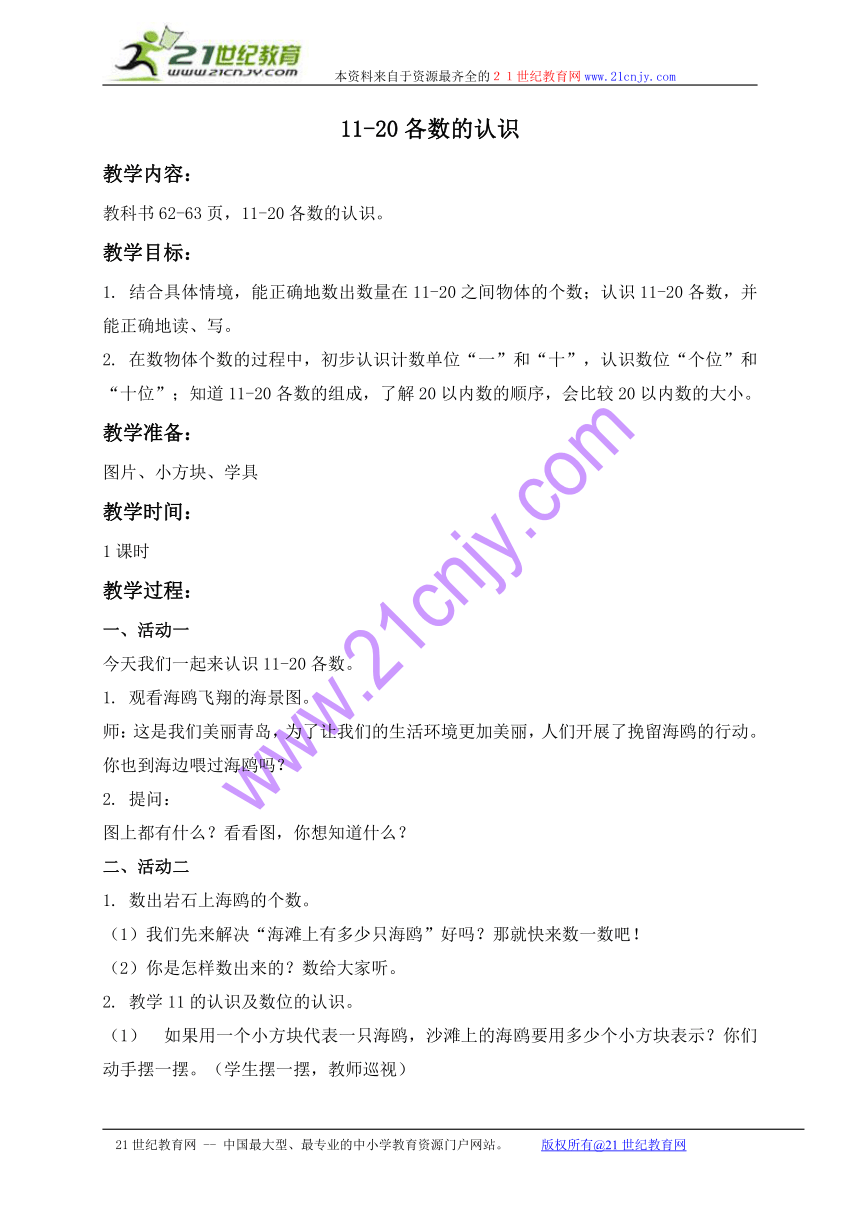 21世纪教育
www.21cnjy.com
本资料来自于资源最齐全的２１世纪教育网www.21cnjy.com

11-20各数的认识

教学内容：

教科书62-63页，11-20各数的认识。

教学目标：

1. 结合具体情境，能正确地数出数量在11-20之间物体的个数；认识11-20各数，并能正确地读、写。

2. 在数物体个数的过程中，初步认识计数单位“一”和“十”，认识数位“个位”和“十位”；知道11-20各数的组成，了解20以内数的顺序，会比较20以内数的大小。

教学准备：

图片、小方块、学具

教学时间：

1课时

教学过程：

一、活动一

今天我们一起来认识11-20各数。

1. 观看海鸥飞翔的海景图。

师：这是我们美丽青岛，为了让我们的生活环境更加美丽，人们开展了挽留海鸥的行动。你也到海边喂过海鸥吗？

2. 提问：

图上都有什么？看看图，你想知道什么？

二、活动二

1. 数出岩石上海鸥的个数。

（1）我们先来解决“海滩上有多少只海鸥”好吗？那就快来数一数吧！

（2）你是怎样数出来的？数给大家听。

2. 教学11的认识及数位的认识。

（1） 如果用一个小方块代表一只海鸥，沙滩上的海鸥要用多少个小方块表示？你们动手摆一摆。（学生摆一摆，教师巡视）

www.21cnjy.com

21世纪教育网 -- 中国最大型、最专业的中小学教育资源门户网站。 版权所有@21世纪教育网